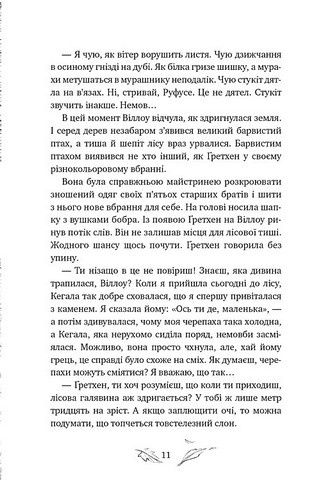 — Я чую, як вітер ворушить листя. Чую дзижчання в осиному гнізді на дубі. Як білка гризе шишку, а мурахи метушаться в мурашнику неподалік. Чую стукіт дятла на в'язах. Ні, стривай, Руфусе. Це не дятел. Стукіт звучить інакше. Немов…

В цей момент Віллоу відчула, як здригнулася земля. І серед дерев незабаром з'явився великий барвистий птах, а тиша й шепіт лісу враз урвалися. Барвистим птахом виявився не хто інший, як Ґретхен у своєму різнокольоровому вбранні.

Вона була справжньою майстринею розкроювати зношений одяг своїх п'ятьох старших братів і шити з нього нове вбрання для себе. На голові носила шапку з вушками бобра. Із появою Ґретхен на Віллоу ринув потік слів. Він не залишав місця для лісової тиші. Жодного шансу щось почути. Ґретхен говорила без упину.

— Ти нізащо в це не повіриш! Знаєш, яка дивина трапилася, Віллоу? Коли я прийшла сьогодні до лісу, Кегала так добре сховалася, що я спершу привіталася з каменем. Я сказала йому: «Ось ти де, маленька», — а потім здивувалася, чому моя черепаха така холодна, а Кегала, яка нерухомо сиділа поряд, немовби засміялася. Можливо, вона просто чхнула, але, хай йому грець, це справді було схоже на сміх. Як думаєш, черепахи можуть сміятися? Я вважаю, що так…

— Ґретхен, ти хоч розумієш, що коли ти приходиш, лісова галявина аж здригається? У тобі ж лише метр тридцять на зріст. А якщо заплющити очі, то можна подумати, що топчеться товстелезний слон.

11